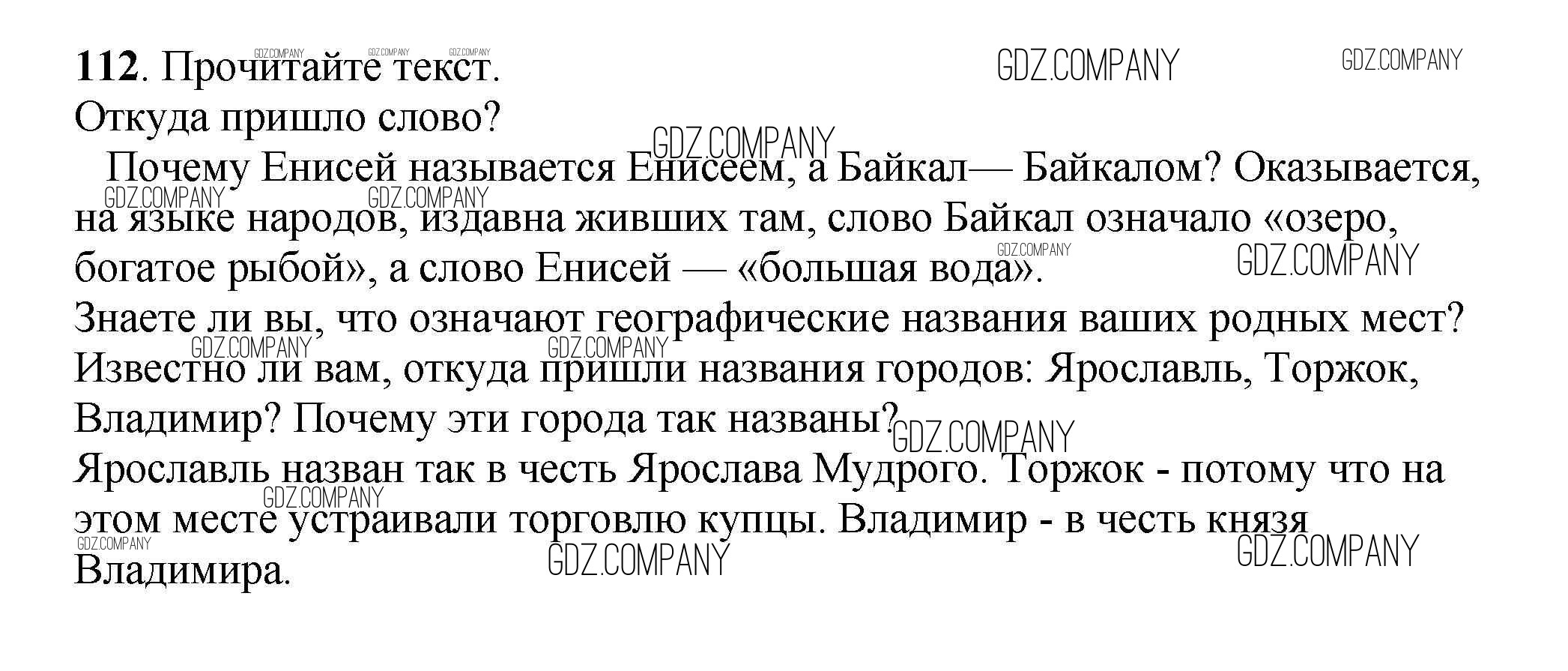 112. Прочитайте текст.
Откуда пришло слово?

Почему Енисей называется Енисеем, а Байкал— Байкалом? Оказывается, на языке народов, издавна живших там, слово Байкал означало «озеро, богатое рыбой», а слово Енисей — «большая вода».

Знаете ли вы, что означают географические названия ваших родных мест? Известно ли вам, откуда пришли названия городов: Ярославль, Торжок, Владимир? Почему эти города так названы?

Ярославль назван так в честь Ярослава Мудрого. Торжок - потому что на этом месте устраивали торговлю купцы. Владимир - в честь князя Владимира.

GDZ.COMPANY